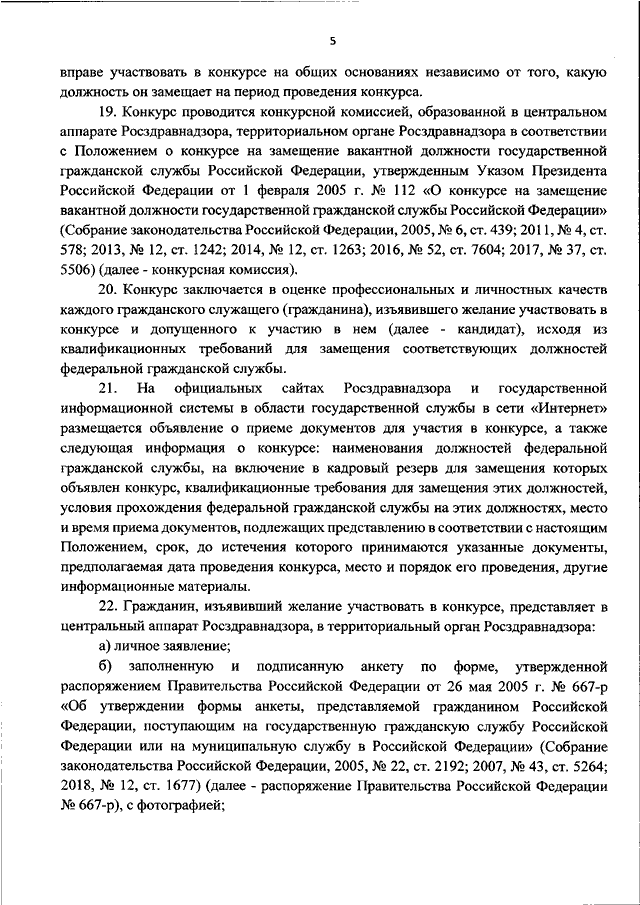 5

вправе участвовать в конкурсе на общих основаниях независимо от того, какую должность он замещает на период проведения конкурса.

19. Конкурс проводится конкурсной комиссией, образованной в центральном аппарате Росздравнадзора, территориальном органе Росздравнадзора в соответствии с Положением о конкурсе на замещение вакантной должности государственной гражданской службы Российской Федерации, утвержденным Указом Президента Российской Федерации от 1 февраля 2005 г. № 112 «О конкурсе на замещение вакантной должности государственной гражданской службы Российской Федерации» (Собрание законодательства Российской Федерации, 2005, № 6, ст. 439; 2011, № 4, ст. 578; 2013, № 12, ст. 1242; 2014, № 12, ст. 1263; 2016, № 52, ст. 7604; 2017, № 37, ст. 5506) (далее - конкурсная комиссия).

20. Конкурс заключается в оценке профессиональных и личностных качеств каждого гражданского служащего (гражданина), изъявившего желание участвовать в конкурсе и допущенного к участию в нем (далее - кандидат), исходя из квалификационных требований для замещения соответствующих должностей федеральной гражданской службы.

21. На официальных сайтах Росздравнадзора и государственной информационной системы в области государственной службы в сети «Интернет» размещается объявление о приеме документов для участия в конкурсе, а также следующая информация о конкурсе: наименования должностей федеральной гражданской службы, на включение в кадровый резерв для замещения которых объявлен конкурс, квалификационные требования для замещения этих должностей, условия прохождения федеральной гражданской службы на этих должностях, место и время приема документов, подлежащих представлению в соответствии с настоящим Положением, срок, до истечения которого принимаются указанные документы, предполагаемая дата проведения конкурса, место и порядок его проведения, другие информационные материалы.

22. Гражданин, изъявивший желание участвовать в конкурсе, представляет в центральный аппарат Росздравнадзора, в территориальный орган Росздравнадзора:

а) личное заявление;

б) заполненную и подписанную анкету по форме, утвержденной распоряжением Правительства Российской Федерации от 26 мая 2005 г. № 667-р «Об утверждении формы анкеты, представляемой гражданином Российской Федерации, поступающим на государственную гражданскую службу Российской Федерации или на муниципальную службу в Российской Федерации» (Собрание законодательства Российской Федерации, 2005, № 22, ст. 2192; 2007, № 43, ст. 5264; 2018, № 12, ст. 1677) (далее - распоряжение Правительства Российской Федерации № 667-р), с фотографией;